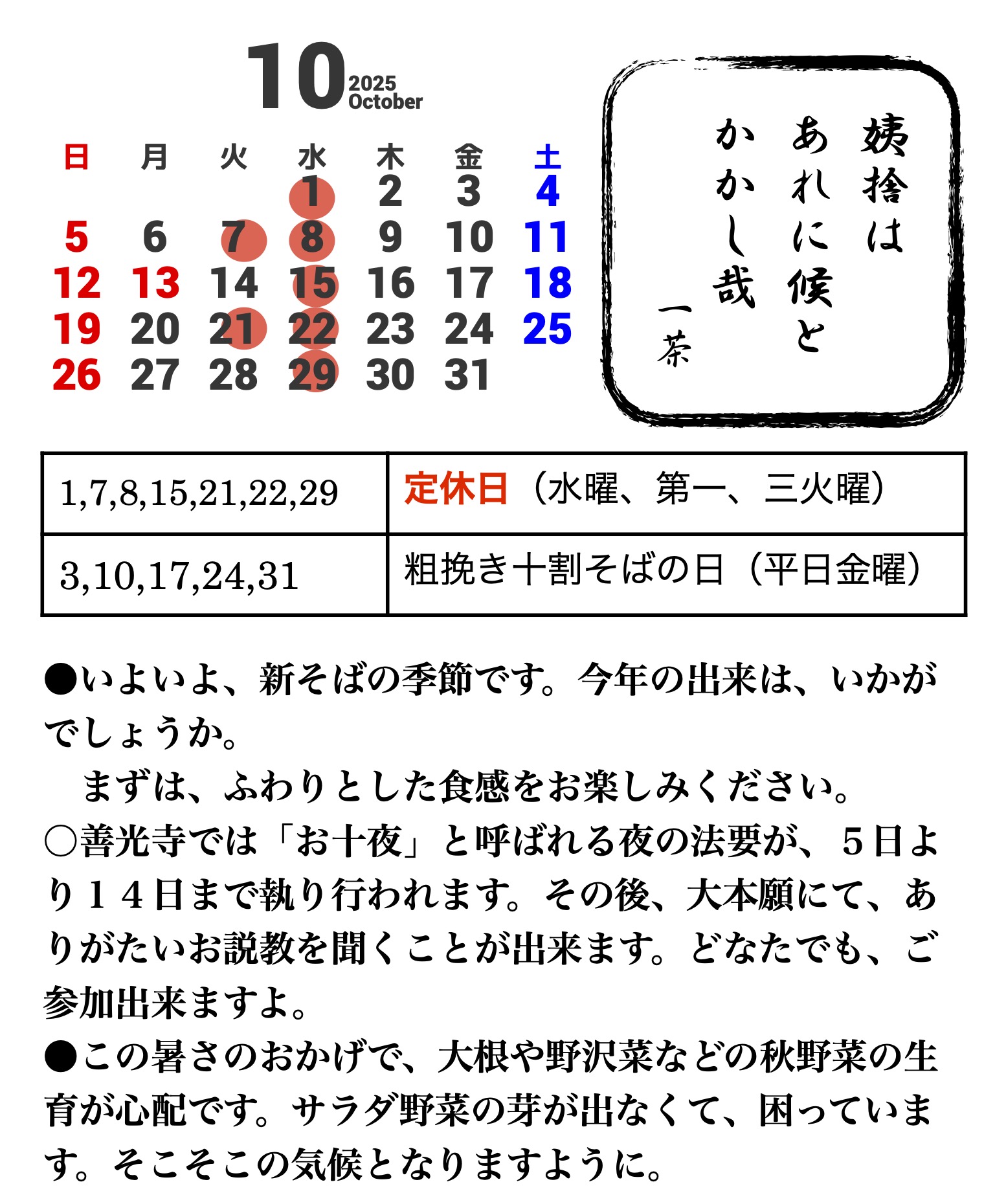 10 2025 October

| 日 | 月 | 火 | 水 | 木 | 金 | 土 |
|---|---|---|---|---|---|---|
| | | | 1 | 2 | 3 | 4 |
| 5 | 6 | 7 | 8 | 9 | 10 | 11 |
| 12 | 13 | 14 | 15 | 16 | 17 | 18 |
| 19 | 20 | 21 | 22 | 23 | 24 | 25 |
| 26 | 27 | 28 | 29 | 30 | 31 | |

姨捨は
あれに候と
かかし哉
一茶

| 1,7,8,15,21,22,29 | 定休日（水曜、第一、三火曜） |
|---|---|
| 3,10,17,24,31 | 粗挽き十割そばの日（平日金曜） |

●いよいよ、新そばの季節です。今年の出来は、いかがでしょうか。
　まずは、ふわりとした食感をお楽しみください。
○善光寺では「お十夜」と呼ばれる夜の法要が、５日より１４日まで執り行われます。その後、大本願にて、ありがたいお説教を聞くことが出来ます。どなたでも、ご参加出来ますよ。
●この暑さのおかげで、大根や野沢菜などの秋野菜の生育が心配です。サラダ野菜の芽が出なくて、困っています。そこそこの気候となりますように。